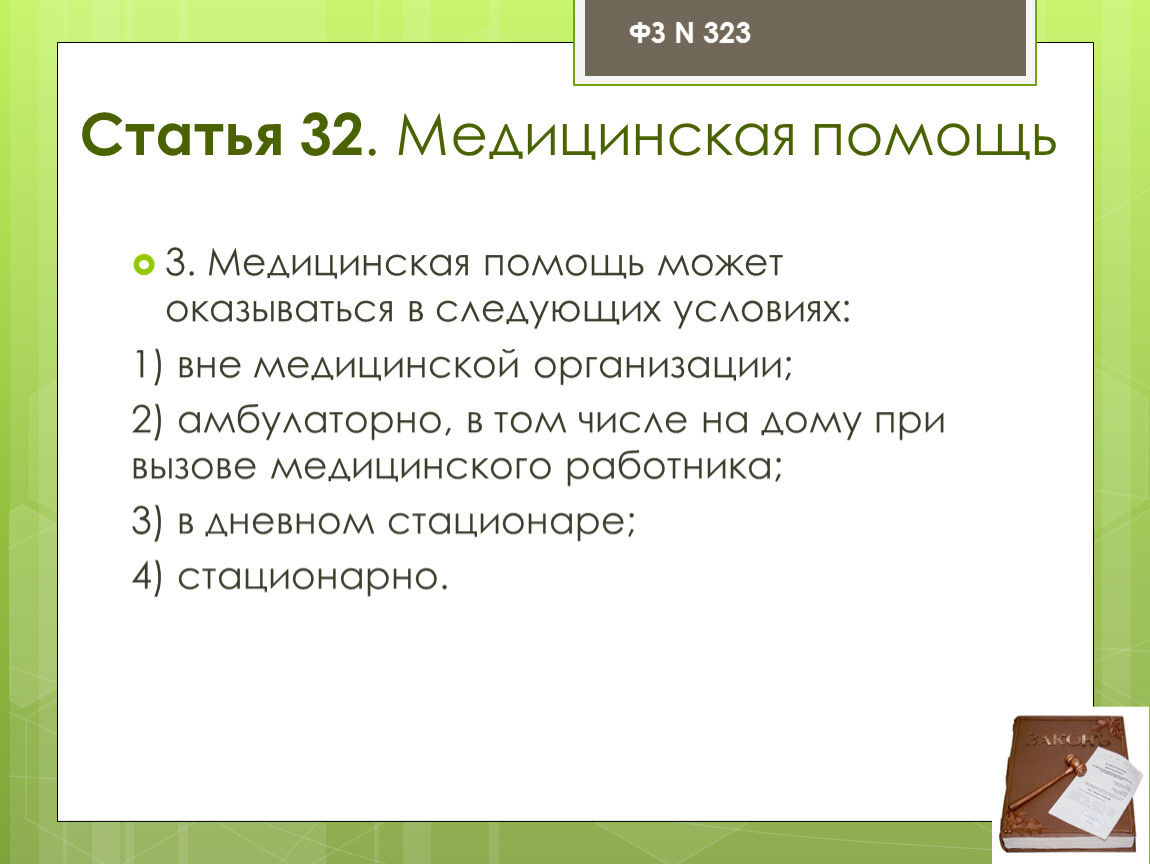 ФЗ N 323

Статья 32. Медицинская помощь

3. Медицинская помощь может оказываться в следующих условиях:

1) вне медицинской организации;

2) амбулаторно, в том числе на дому при вызове медицинского работника;

3) в дневном стационаре;

4) стационарно.

ЗАКОН